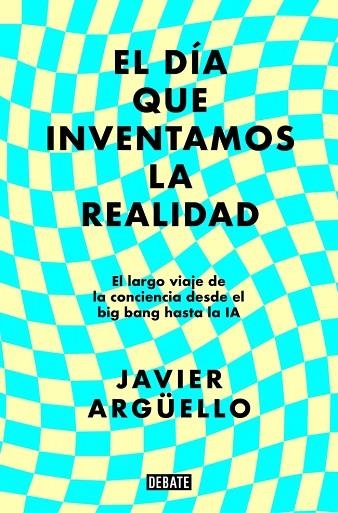 EL DÍA QUE INVENTAMOS LA REALIDAD

El largo viaje de la conciencia desde el big bang hasta la IA

JAVIER ARGÜELLO

DEBATE